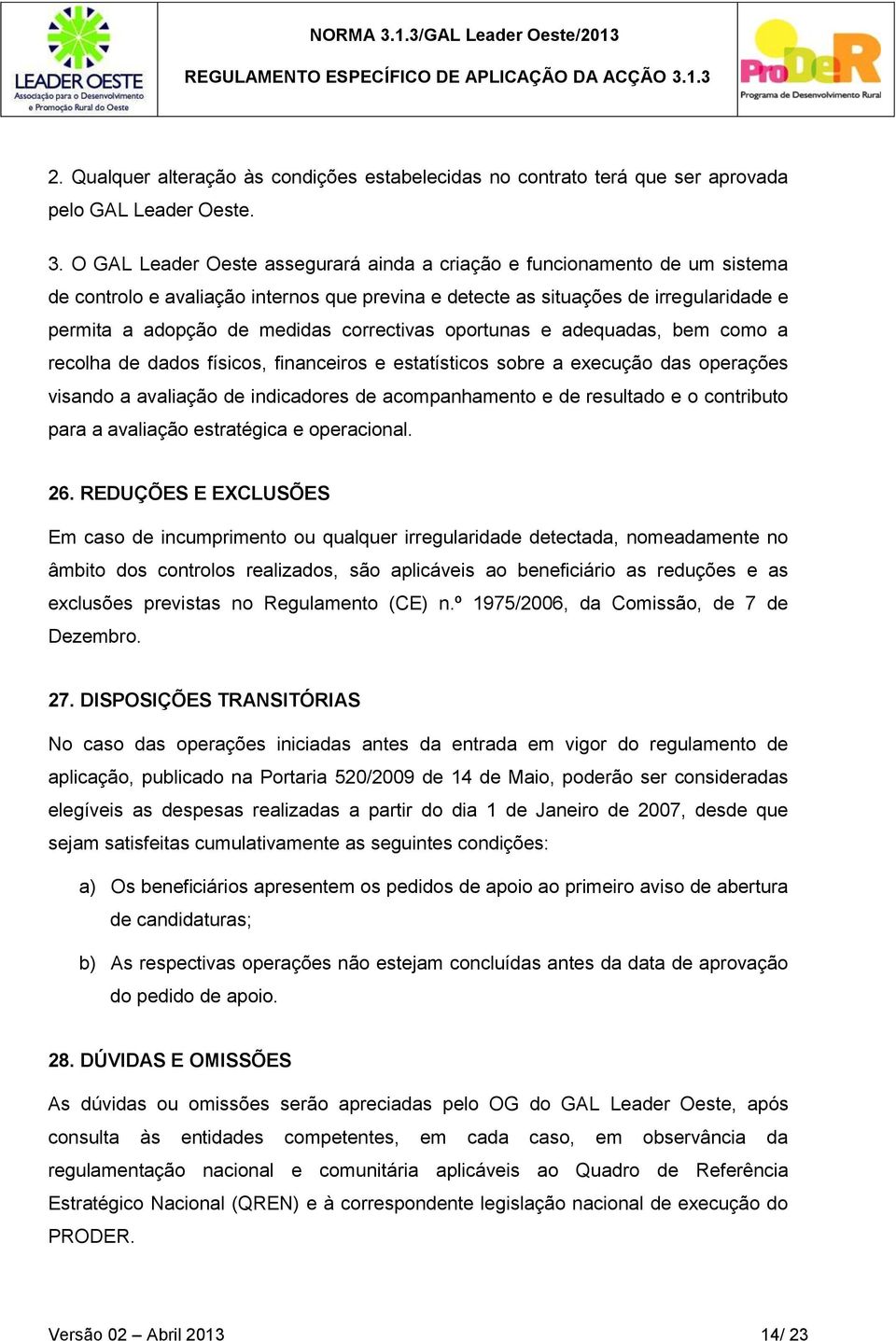 LEADER OESTE
Associação para o Desenvolvimento e Promoção Rural do Oeste

NORMA 3.1.3/GAL Leader Oeste/2013
REGULAMENTO ESPECÍFICO DE APLICAÇÃO DA ACÇÃO 3.1.3

ProDeR
Programa de Desenvolvimento Rural

2. Qualquer alteração às condições estabelecidas no contrato terá que ser aprovada pelo GAL Leader Oeste.

3. O GAL Leader Oeste assegurará ainda a criação e funcionamento de um sistema de controlo e avaliação internos que previna e detecte as situações de irregularidade e permita a adopção de medidas correctivas oportunas e adequadas, bem como a recolha de dados físicos, financeiros e estatísticos sobre a execução das operações visando a avaliação de indicadores de acompanhamento e de resultado e o contributo para a avaliação estratégica e operacional.

26. REDUÇÕES E EXCLUSÕES

Em caso de incumprimento ou qualquer irregularidade detectada, nomeadamente no âmbito dos controlos realizados, são aplicáveis ao beneficiário as reduções e as exclusões previstas no Regulamento (CE) n.º 1975/2006, da Comissão, de 7 de Dezembro.

27. DISPOSIÇÕES TRANSITÓRIAS

No caso das operações iniciadas antes da entrada em vigor do regulamento de aplicação, publicado na Portaria 520/2009 de 14 de Maio, poderão ser consideradas elegíveis as despesas realizadas a partir do dia 1 de Janeiro de 2007, desde que sejam satisfeitas cumulativamente as seguintes condições:

a) Os beneficiários apresentem os pedidos de apoio ao primeiro aviso de abertura de candidaturas;

b) As respectivas operações não estejam concluídas antes da data de aprovação do pedido de apoio.

28. DÚVIDAS E OMISSÕES

As dúvidas ou omissões serão apreciadas pelo OG do GAL Leader Oeste, após consulta às entidades competentes, em cada caso, em observância da regulamentação nacional e comunitária aplicáveis ao Quadro de Referência Estratégico Nacional (QREN) e à correspondente legislação nacional de execução do PRODER.

Versão 02 – Abril 2013 14/ 23